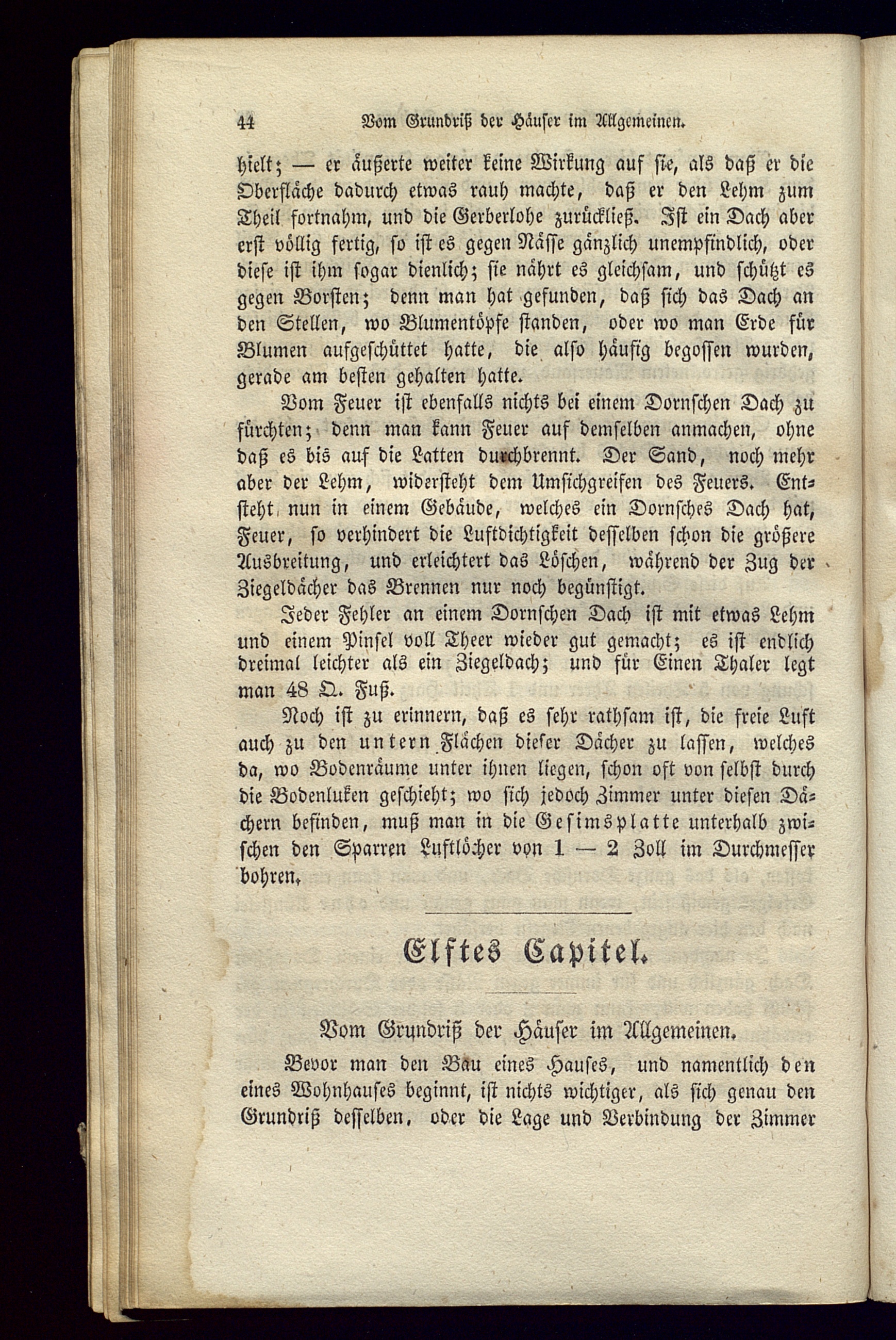 44 Vom Grundriß der Häuser im Allgemeinen.

hielt; — er äußerte weiter keine Wirkung auf sie, als daß er die Oberfläche dadurch etwas rauh machte, daß er den Lehm zum Theil fortnahm, und die Gerberlohe zurückließ. Ist ein Dach aber erst völlig fertig, so ist es gegen Nässe gänzlich unempfindlich, oder diese ist ihm sogar dienlich; sie nährt es gleichsam, und schützt es gegen Borsten; denn man hat gefunden, daß sich das Dach an den Stellen, wo Blumentöpfe standen, oder wo man Erde für Blumen aufgeschüttet hatte, die also häufig begossen wurden, gerade am besten gehalten hatte.

Vom Feuer ist ebenfalls nichts bei einem Dornschen Dach zu fürchten; denn man kann Feuer auf demselben anmachen, ohne daß es bis auf die Latten durchbrennt. Der Sand, noch mehr aber der Lehm, widersteht dem Umsichgreifen des Feuers. Entsteht nun in einem Gebäude, welches ein Dornsches Dach hat, Feuer, so verhindert die Luftdichtigkeit desselben schon die größere Ausbreitung, und erleichtert das Löschen, während der Zug der Ziegeldächer das Brennen nur noch begünstigt.

Jeder Fehler an einem Dornschen Dach ist mit etwas Lehm und einem Pinsel voll Theer wieder gut gemacht; es ist endlich dreimal leichter als ein Ziegeldach; und für Einen Thaler legt man 48 Q. Fuß.

Noch ist zu erinnern, daß es sehr rathsam ist, die freie Luft auch zu den untern Flächen dieser Dächer zu lassen, welches da, wo Bodenräume unter ihnen liegen, schon oft von selbst durch die Bodenluken geschieht; wo sich jedoch Zimmer unter diesen Dächern befinden, muß man in die Gesimsplatte unterhalb zwischen den Sparren Luftlöcher von 1 — 2 Zoll im Durchmesser bohren.

Elftes Capitel.

Vom Grundriß der Häuser im Allgemeinen.

Bevor man den Bau eines Hauses, und namentlich den eines Wohnhauses beginnt, ist nichts wichtiger, als sich genau den Grundriß desselben, oder die Lage und Verbindung der Zimmer